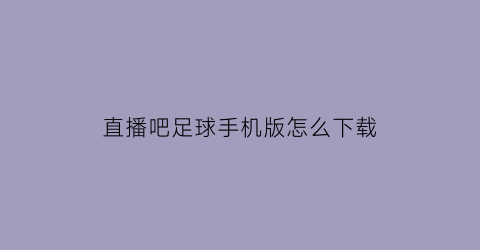 直播吧足球手机版怎么下载